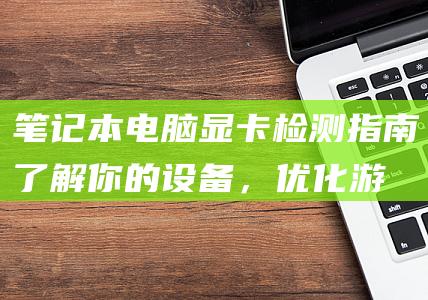 笔记本电脑显卡检测指南
了解你的设备，优化游

esc
tab
caps lock
shift
fn